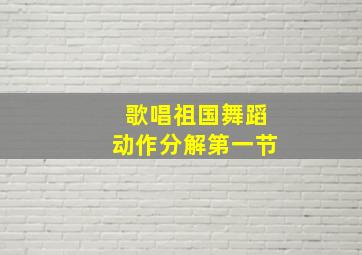 歌唱祖国舞蹈
动作分解第一节